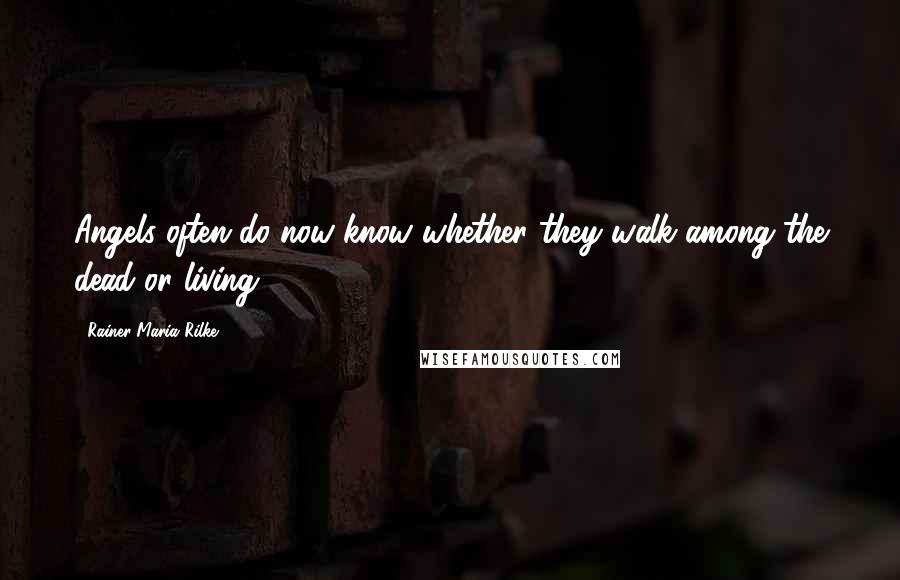 Angels often do now know whether they walk among the dead or living.

Rainer Maria Rilke

WISEFAMOUSQUOTES.COM